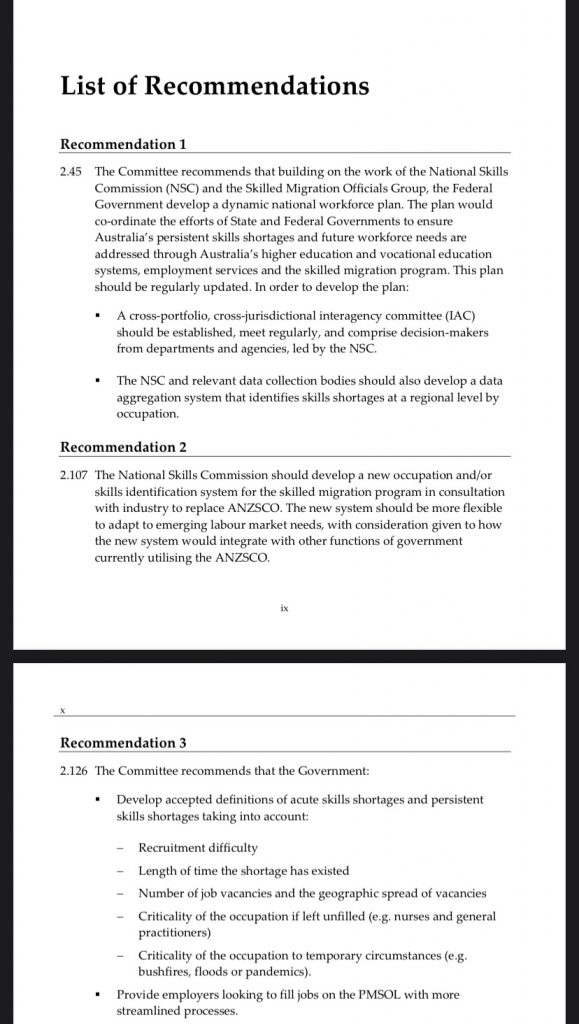 List of Recommendations

Recommendation 1

2.45 The Committee recommends that building on the work of the National Skills Commission (NSC) and the Skilled Migration Officials Group, the Federal Government develop a dynamic national workforce plan. The plan would co-ordinate the efforts of State and Federal Governments to ensure Australia's persistent skills shortages and future workforce needs are addressed through Australia's higher education and vocational education systems, employment services and the skilled migration program. This plan should be regularly updated. In order to develop the plan:

▪ A cross-portfolio, cross-jurisdictional interagency committee (IAC) should be established, meet regularly, and comprise decision-makers from departments and agencies, led by the NSC.

▪ The NSC and relevant data collection bodies should also develop a data aggregation system that identifies skills shortages at a regional level by occupation.

Recommendation 2

2.107 The National Skills Commission should develop a new occupation and/or skills identification system for the skilled migration program in consultation with industry to replace ANZSCO. The new system should be more flexible to adapt to emerging labour market needs, with consideration given to how the new system would integrate with other functions of government currently utilising the ANZSCO.

ix

x

Recommendation 3

2.126 The Committee recommends that the Government:

▪ Develop accepted definitions of acute skills shortages and persistent skills shortages taking into account:

– Recruitment difficulty

– Length of time the shortage has existed

– Number of job vacancies and the geographic spread of vacancies

– Criticality of the occupation if left unfilled (e.g. nurses and general practitioners)

– Criticality of the occupation to temporary circumstances (e.g. bushfires, floods or pandemics).

▪ Provide employers looking to fill jobs on the PMSOL with more streamlined processes.